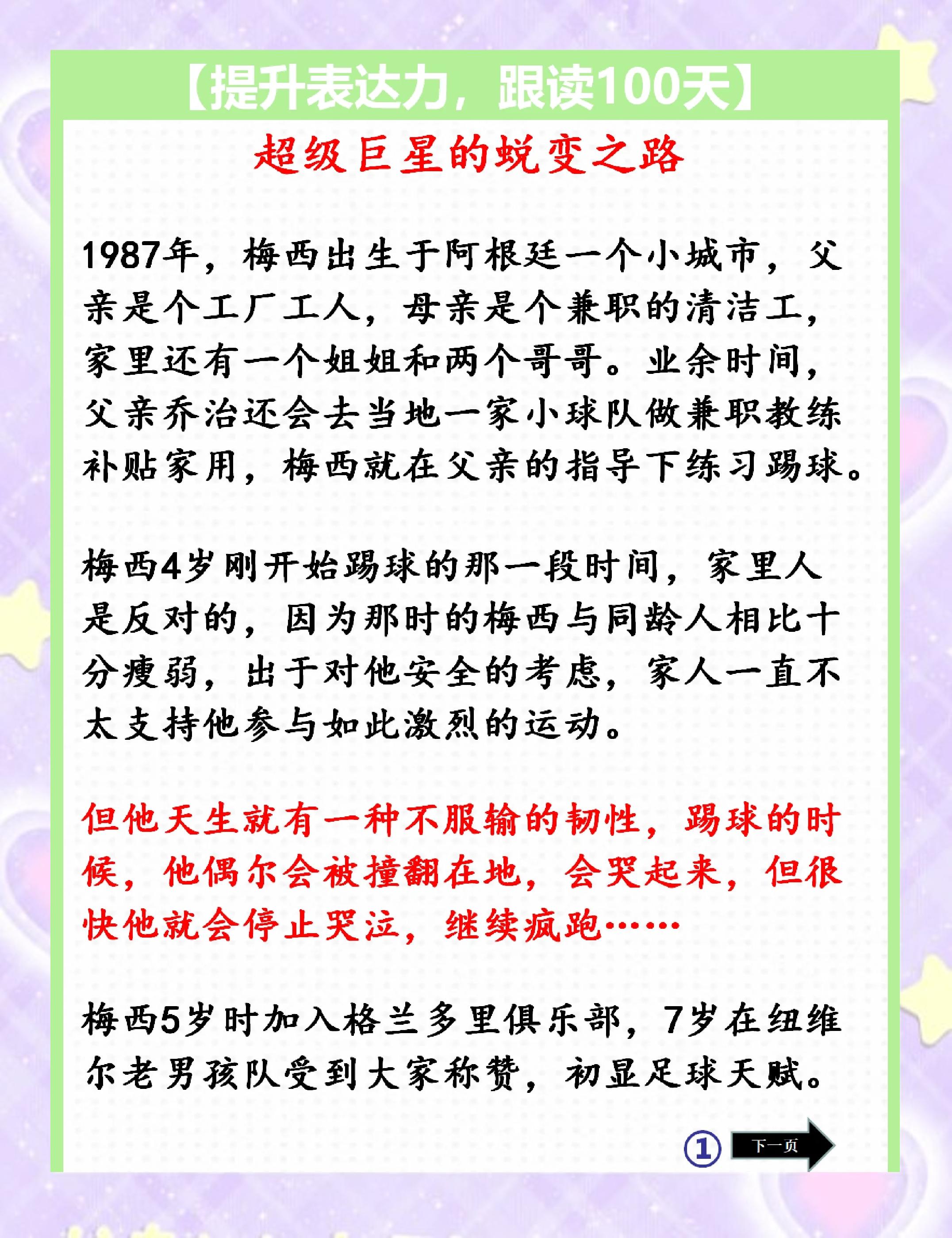 【提升表达力，跟读100天】

超级巨星的蜕变之路

1987年，梅西出生于阿根廷一个小城市，父亲是个工厂工人，母亲是个兼职的清洁工，家里还有一个姐姐和两个哥哥。业余时间，父亲乔治还会去当地一家小球队做兼职教练补贴家用，梅西就在父亲的指导下练习踢球。

梅西4岁刚开始踢球的那一段时间，家里人是反对的，因为那时的梅西与同龄人相比十分瘦弱，出于对他安全的考虑，家人一直不太支持他参与如此激烈的运动。

但他天生就有一种不服输的韧性，踢球的时候，他偶尔会被撞翻在地，会哭起来，但很快他就会停止哭泣，继续疯跑……

梅西5岁时加入格兰多里俱乐部，7岁在纽维尔老男孩队受到大家称赞，初显足球天赋。

①

下一页